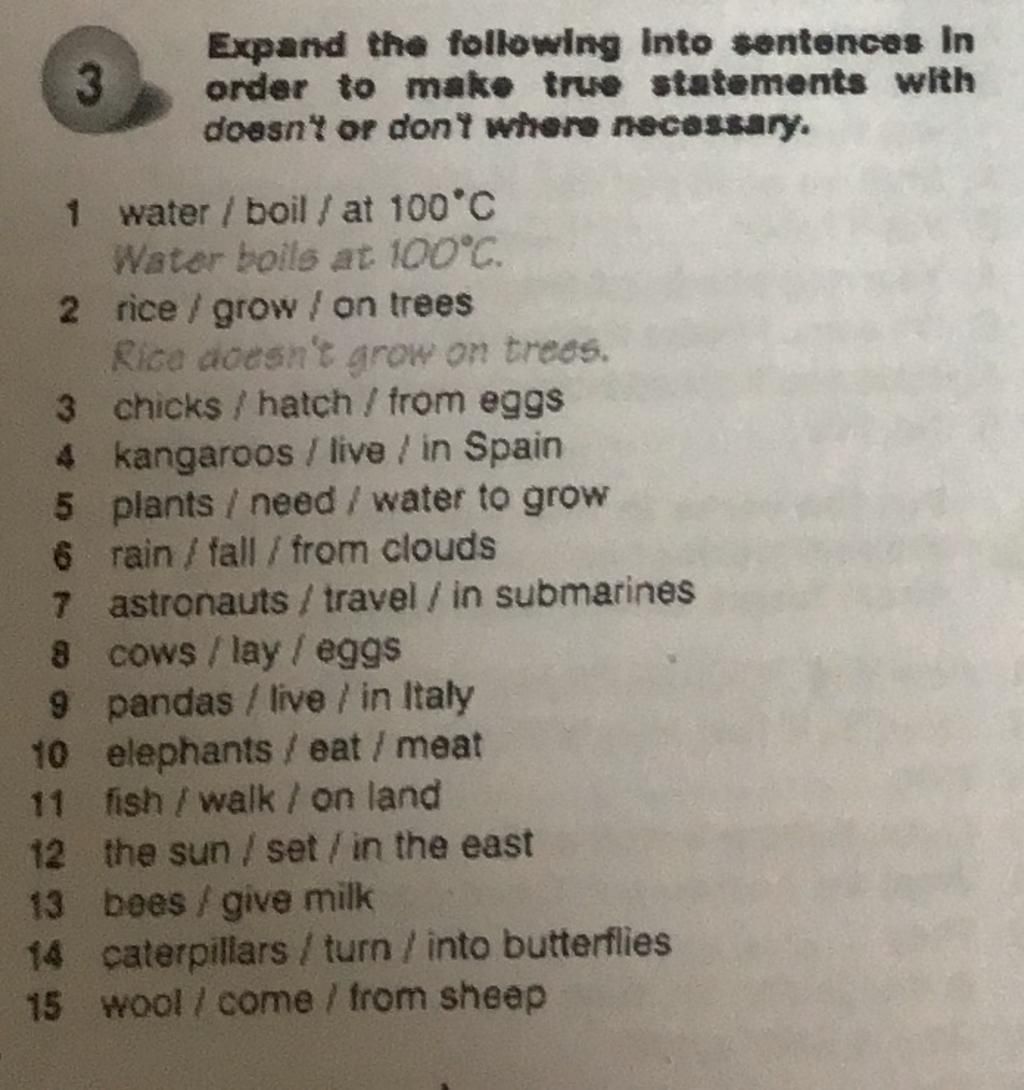 3

Expand the following into sentences in order to make true statements with doesn't or don't where necessary.

1 water / boil / at 100°C
Water boils at 100°C.
2 rice / grow / on trees
Rice doesn't grow on trees.
3 chicks / hatch / from eggs
4 kangaroos / live / in Spain
5 plants / need / water to grow
6 rain / fall / from clouds
7 astronauts / travel / in submarines
8 cows / lay / eggs
9 pandas / live / in Italy
10 elephants / eat / meat
11 fish / walk / on land
12 the sun / set / in the east
13 bees / give milk
14 caterpillars / turn / into butterflies
15 wool / come / from sheep